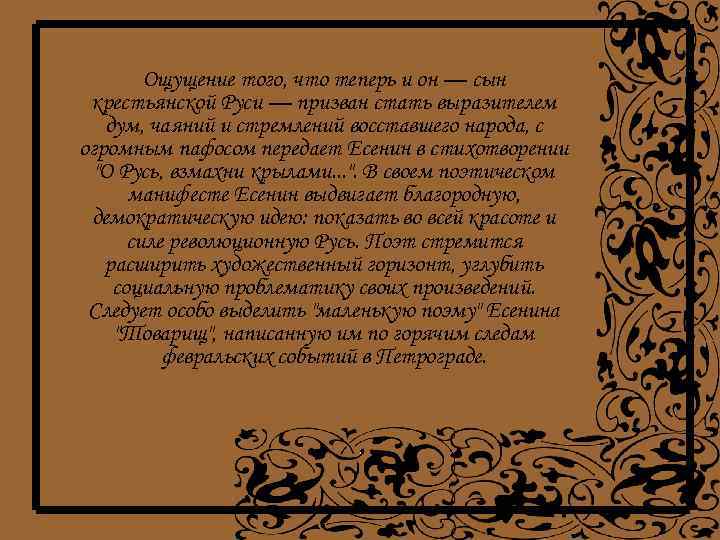 Ощущение того, что теперь и он — сын крестьянской Руси — призван стать выразителем дум, чаяний и стремлений восставшего народа, с огромным пафосом передает Есенин в стихотворении "О Русь, взмахни крылами...". В своем поэтическом манифесте Есенин выдвигает благородную, демократическую идею: показать во всей красоте и силе революционную Русь. Поэт стремится расширить художественный горизонт, углубить социальную проблематику своих произведений. Следует особо выделить "маленькую поэму" Есенина "Товарищ", написанную им по горячим следам февральских событий в Петрограде.